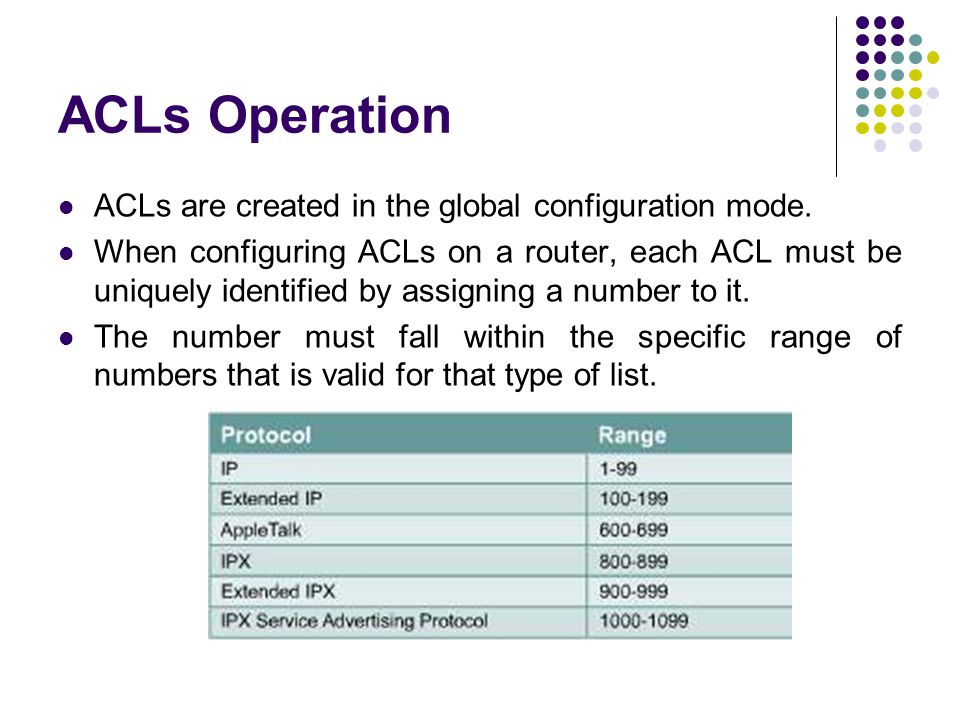 ACLs Operation

- ACLs are created in the global configuration mode.
- When configuring ACLs on a router, each ACL must be uniquely identified by assigning a number to it.
- The number must fall within the specific range of numbers that is valid for that type of list.

| Protocol | Range |
|---|---|
| IP | 1-99 |
| Extended IP | 100-199 |
| AppleTalk | 600-699 |
| IPX | 800-899 |
| Extended IPX | 900-999 |
| IPX Service Advertising Protocol | 1000-1099 |